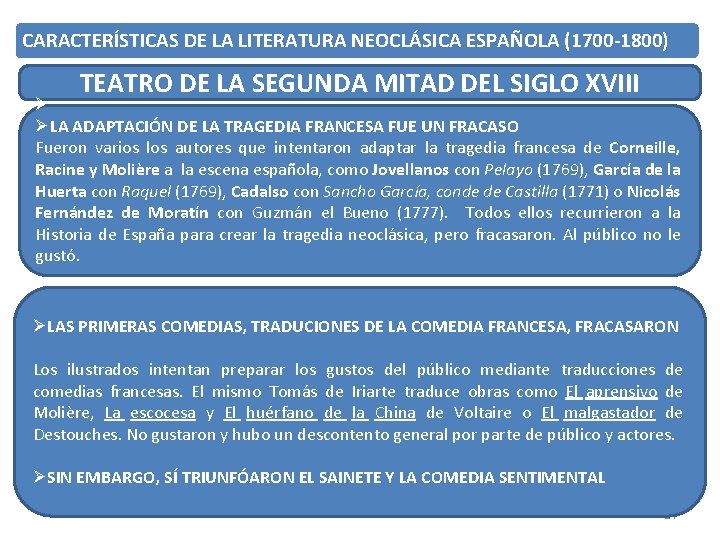 CARACTERÍSTICAS DE LA LITERATURA NEOCLÁSICA ESPAÑOLA (1700-1800)

TEATRO DE LA SEGUNDA MITAD DEL SIGLO XVIII

➢LA ADAPTACIÓN DE LA TRAGEDIA FRANCESA FUE UN FRACASO
Fueron varios los autores que intentaron adaptar la tragedia francesa de Corneille, Racine y Molière a la escena española, como Jovellanos con Pelayo (1769), García de la Huerta con Raquel (1769), Cadalso con Sancho García, conde de Castilla (1771) o Nicolás Fernández de Moratín con Guzmán el Bueno (1777). Todos ellos recurrieron a la Historia de España para crear la tragedia neoclásica, pero fracasaron. Al público no le gustó.

➢LAS PRIMERAS COMEDIAS, TRADUCIONES DE LA COMEDIA FRANCESA, FRACASARON

Los ilustrados intentan preparar los gustos del público mediante traducciones de comedias francesas. El mismo Tomás de Iriarte traduce obras como El aprensivo de Molière, La escocesa y El huérfano de la China de Voltaire o El malgastador de Destouches. No gustaron y hubo un descontento general por parte de público y actores.

➢SIN EMBARGO, SÍ TRIUNFÓARON EL SAINETE Y LA COMEDIA SENTIMENTAL